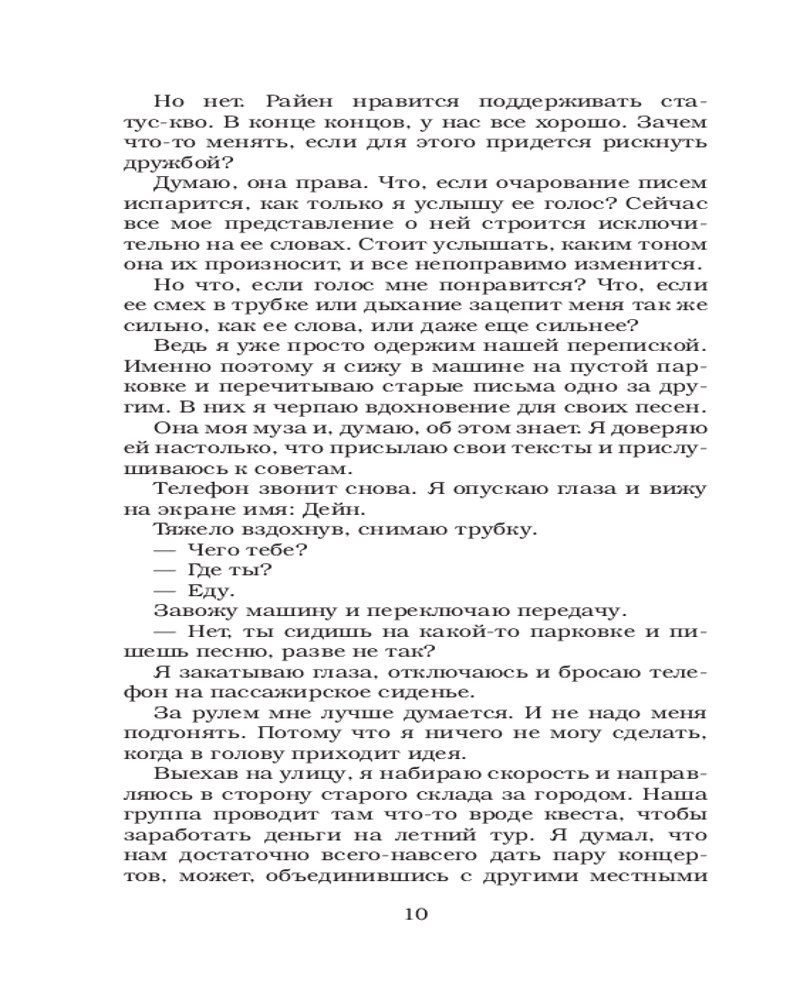 Но нет. Райен нравится поддерживать статус-кво. В конце концов, у нас все хорошо. Зачем что-то менять, если для этого придется рискнуть дружбой?

Думаю, она права. Что, если очарование писем испарится, как только я услышу ее голос? Сейчас все мое представление о ней строится исключительно на ее словах. Стоит услышать, каким тоном она их произносит, и все непоправимо изменится.

Но что, если голос мне понравится? Что, если ее смех в трубке или дыхание зацепит меня так же сильно, как ее слова, или даже еще сильнее?

Ведь я уже просто одержим нашей перепиской. Именно поэтому я сижу в машине на пустой парковке и перечитываю старые письма одно за другим. В них я черпаю вдохновение для своих песен.

Она моя муза и, думаю, об этом знает. Я доверяю ей настолько, что присылаю свои тексты и прислушиваюсь к советам.

Телефон звонит снова. Я опускаю глаза и вижу на экране имя: Дейн.

Тяжело вздохнув, снимаю трубку.

— Чего тебе?

— Где ты?

— Еду.

Завожу машину и переключаю передачу.

— Нет, ты сидишь на какой-то парковке и пишешь песню, разве не так?

Я закатываю глаза, отключаюсь и бросаю телефон на пассажирское сиденье.

За рулем мне лучше думается. И не надо меня подгонять. Потому что я ничего не могу сделать, когда в голову приходит идея.

Выехав на улицу, я набираю скорость и направляюсь в сторону старого склада за городом. Наша группа проводит там что-то вроде квеста, чтобы заработать деньги на летний тур. Я думал, что нам достаточно всего-навсего дать пару концертов, может, объединившись с другими местными

10